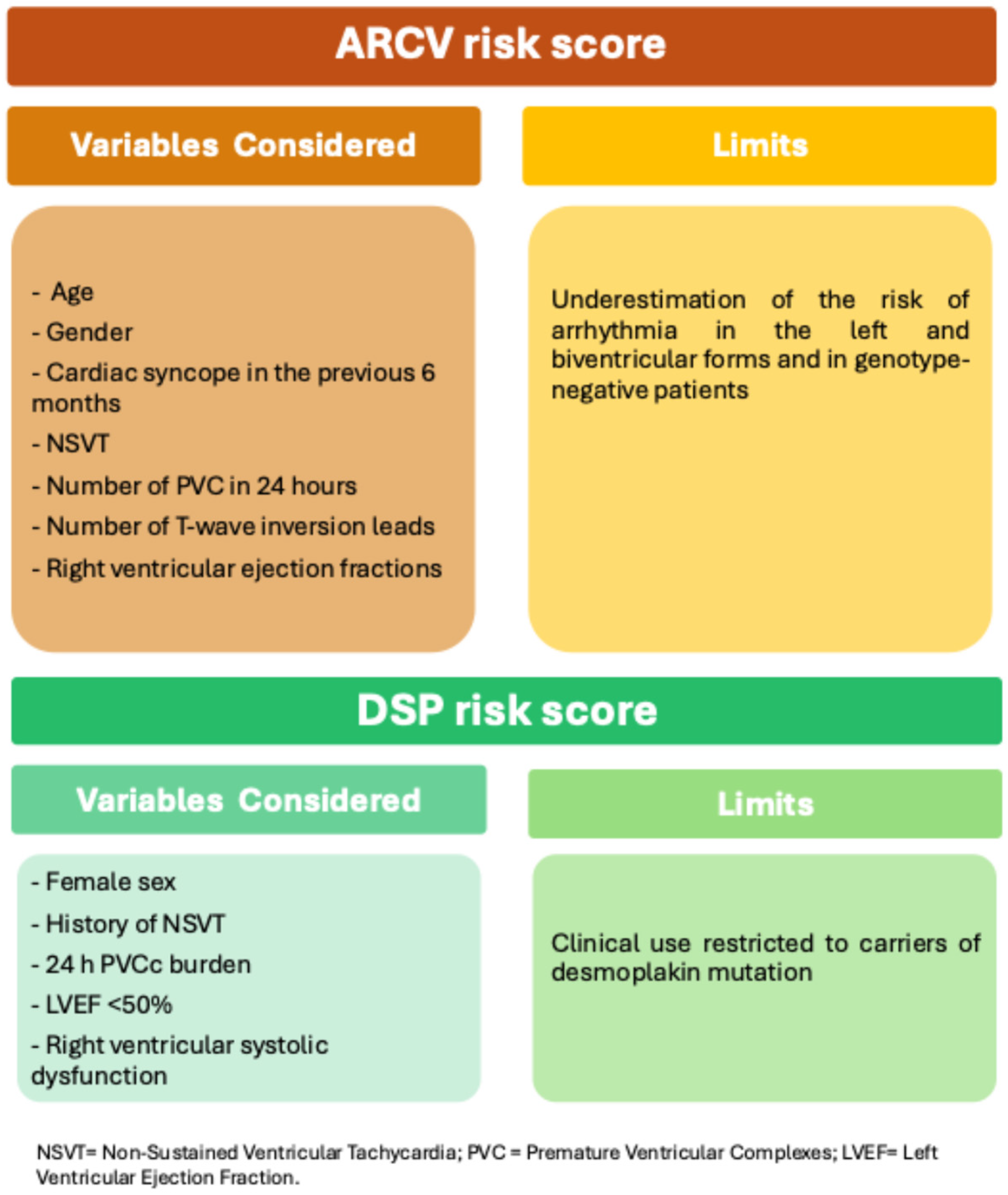 ARCV risk score

Variables Considered

- Age
- Gender
- Cardiac syncope in the previous 6 months
- NSVT
- Number of PVC in 24 hours
- Number of T-wave inversion leads
- Right ventricular ejection fractions

Limits

Underestimation of the risk of arrhythmia in the left and biventricular forms and in genotype-negative patients

DSP risk score

Variables Considered

- Female sex
- History of NSVT
- 24 h PVCc burden
- LVEF <50%
- Right ventricular systolic dysfunction

Limits

Clinical use restricted to carriers of desmoplakin mutation

NSVT= Non-Sustained Ventricular Tachycardia; PVC = Premature Ventricular Complexes; LVEF= Left Ventricular Ejection Fraction.